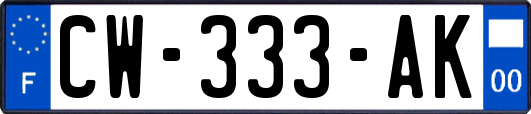 F
CW-333-AK
00